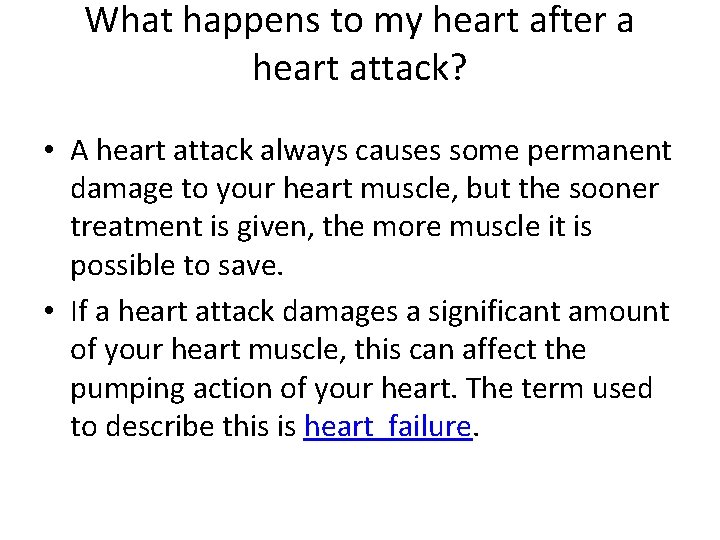 What happens to my heart after a heart attack?

• A heart attack always causes some permanent damage to your heart muscle, but the sooner treatment is given, the more muscle it is possible to save.

• If a heart attack damages a significant amount of your heart muscle, this can affect the pumping action of your heart. The term used to describe this is heart failure.